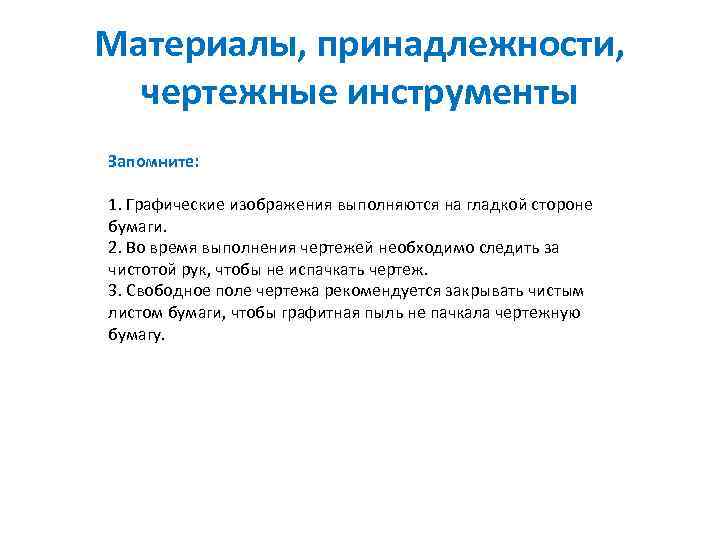 Материалы, принадлежности, чертежные инструменты

Запомните:

1. Графические изображения выполняются на гладкой стороне бумаги.
2. Во время выполнения чертежей необходимо следить за чистотой рук, чтобы не испачкать чертеж.
3. Свободное поле чертежа рекомендуется закрывать чистым листом бумаги, чтобы графитная пыль не пачкала чертежную бумагу.